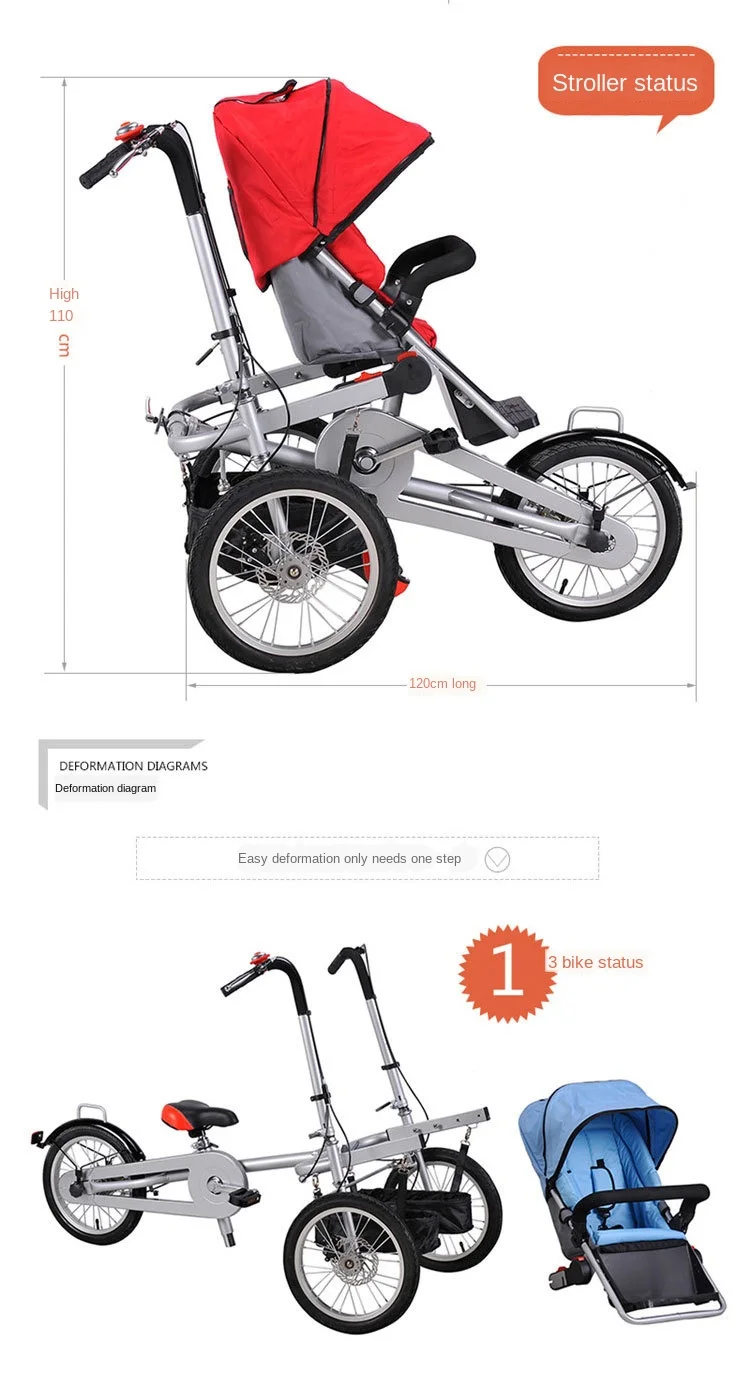 Stroller status

High
110
cm

120cm long

DEFORMATION DIAGRAMS
Deformation diagram

Easy deformation only needs one step

1 3 bike status